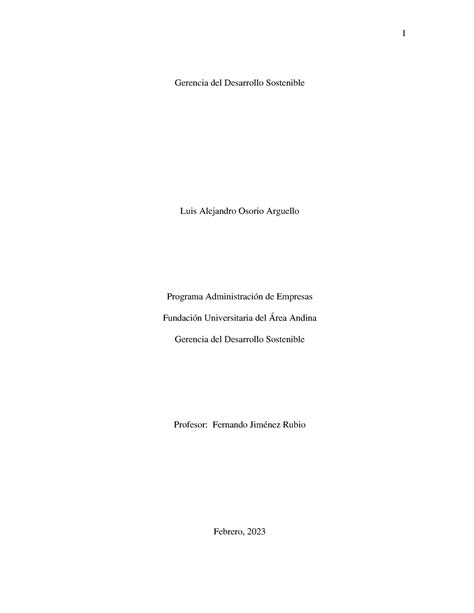 1

Gerencia del Desarrollo Sostenible

Luis Alejandro Osorio Arguello

Programa Administración de Empresas

Fundación Universitaria del Área Andina

Gerencia del Desarrollo Sostenible

Profesor: Fernando Jiménez Rubio

Febrero, 2023